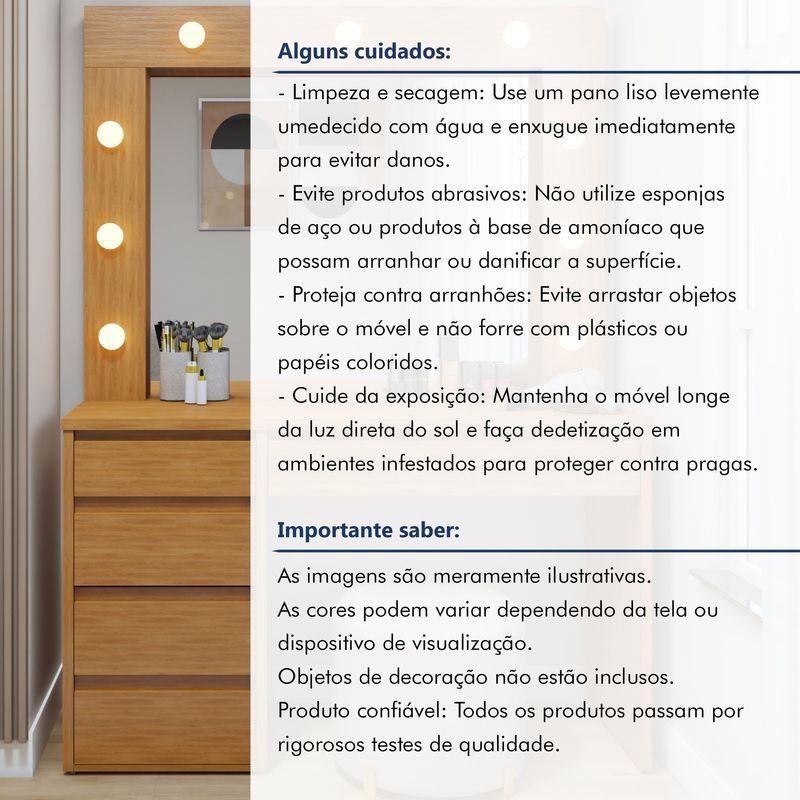 Alguns cuidados:

- Limpeza e secagem: Use um pano liso levemente umedecido com água e enxugue imediatamente para evitar danos.
- Evite produtos abrasivos: Não utilize esponjas de aço ou produtos à base de amoníaco que possam arranhar ou danificar a superfície.
- Proteja contra arranhões: Evite arrastar objetos sobre o móvel e não forre com plásticos ou papéis coloridos.
- Cuide da exposição: Mantenha o móvel longe da luz direta do sol e faça dedetização em ambientes infestados para proteger contra pragas.

Importante saber:

As imagens são meramente ilustrativas.
As cores podem variar dependendo da tela ou dispositivo de visualização.
Objetos de decoração não estão inclusos.
Produto confiável: Todos os produtos passam por rigorosos testes de qualidade.